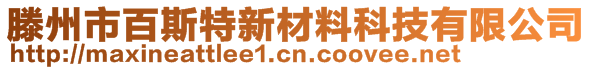 滕州市百斯特新材料科技有限公司
http://maxineattlee1.cn.coovee.net